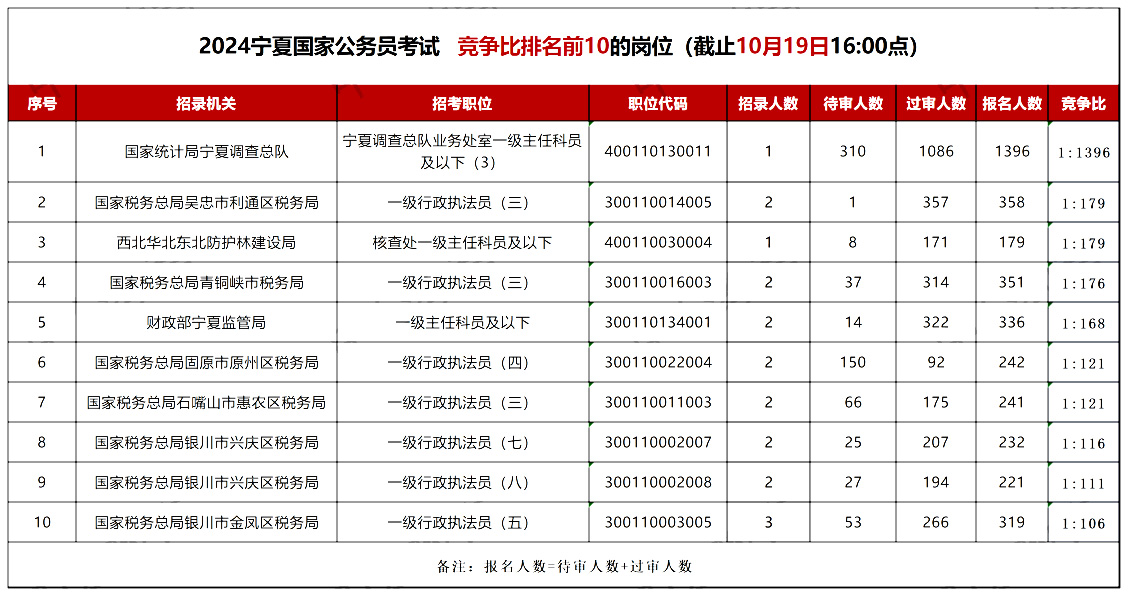 2024宁夏国家公务员考试 竞争比排名前10的岗位（截止10月19日16:00点）

| 序号 | 招录机关 | 招考职位 | 职位代码 | 招录人数 | 待审人数 | 过审人数 | 报名人数 | 竞争比 |
|---|---|---|---|---|---|---|---|---|
| 1 | 国家统计局宁夏调查总队 | 宁夏调查总队业务处室一级主任科员及以下（3） | 400110130011 | 1 | 310 | 1086 | 1396 | 1:1396 |
| 2 | 国家税务总局吴忠市利通区税务局 | 一级行政执法员（三） | 300110014005 | 2 | 1 | 357 | 358 | 1:179 |
| 3 | 西北华北东北防护林建设局 | 核查处一级主任科员及以下 | 400110030004 | 1 | 8 | 171 | 179 | 1:179 |
| 4 | 国家税务总局青铜峡市税务局 | 一级行政执法员（三） | 300110016003 | 2 | 37 | 314 | 351 | 1:176 |
| 5 | 财政部宁夏监管局 | 一级主任科员及以下 | 300110134001 | 2 | 14 | 322 | 336 | 1:168 |
| 6 | 国家税务总局固原市原州区税务局 | 一级行政执法员（四） | 300110022004 | 2 | 150 | 92 | 242 | 1:121 |
| 7 | 国家税务总局石嘴山市惠农区税务局 | 一级行政执法员（三） | 300110011003 | 2 | 66 | 175 | 241 | 1:121 |
| 8 | 国家税务总局银川市兴庆区税务局 | 一级行政执法员（七） | 300110002007 | 2 | 25 | 207 | 232 | 1:116 |
| 9 | 国家税务总局银川市兴庆区税务局 | 一级行政执法员（八） | 300110002008 | 2 | 27 | 194 | 221 | 1:111 |
| 10 | 国家税务总局银川市金凤区税务局 | 一级行政执法员（五） | 300110003005 | 3 | 53 | 266 | 319 | 1:106 |

备注：报名人数=待审人数+过审人数